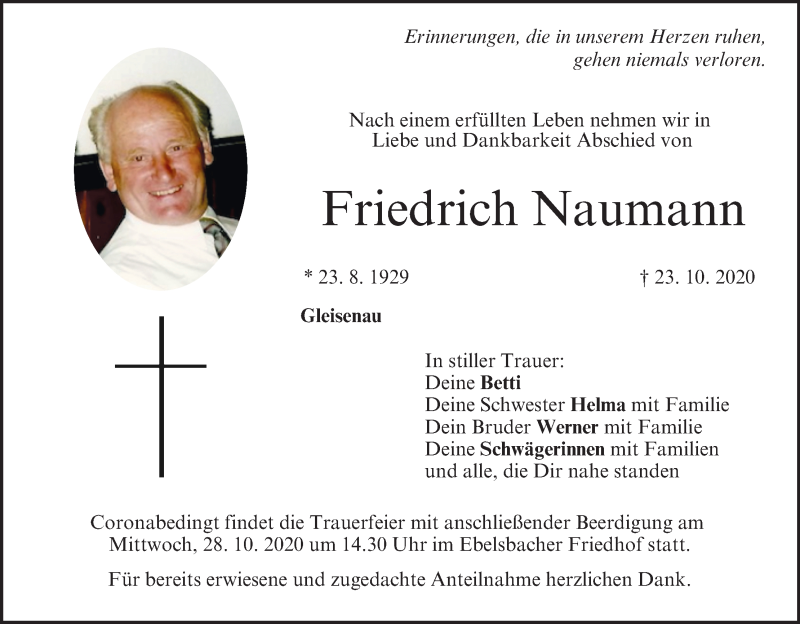 Erinnerungen, die in unserem Herzen ruhen, gehen niemals verloren.

Nach einem erfüllten Leben nehmen wir in Liebe und Dankbarkeit Abschied von

Friedrich Naumann

* 23. 8. 1929

† 23. 10. 2020

Gleisenau

In stiller Trauer:
Deine Betti
Deine Schwester Helma mit Familie
Dein Bruder Werner mit Familie
Deine Schwägerinnen mit Familien
und alle, die Dir nahe standen

Coronabedingt findet die Trauerfeier mit anschließender Beerdigung am Mittwoch, 28. 10. 2020 um 14.30 Uhr im Ebelsbacher Friedhof statt.

Für bereits erwiesene und zugedachte Anteilnahme herzlichen Dank.